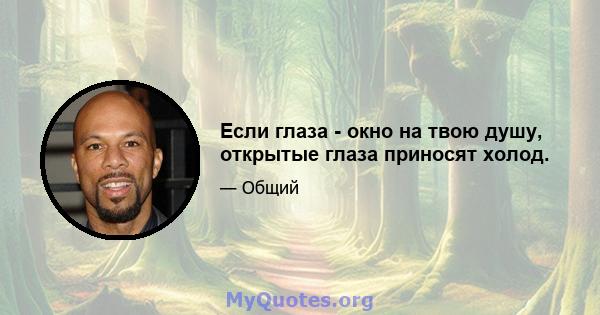 Если глаза - окно на твою душу, открытые глаза приносят холод.

— Общий

MyQuotes.org